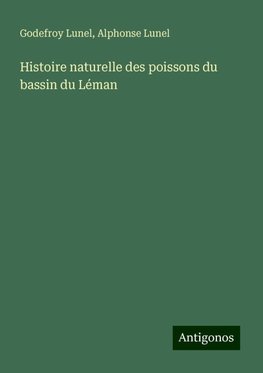 Godefroy Lunel, Alphonse Lunel

Histoire naturelle des poissons du bassin du Léman

Antigonos